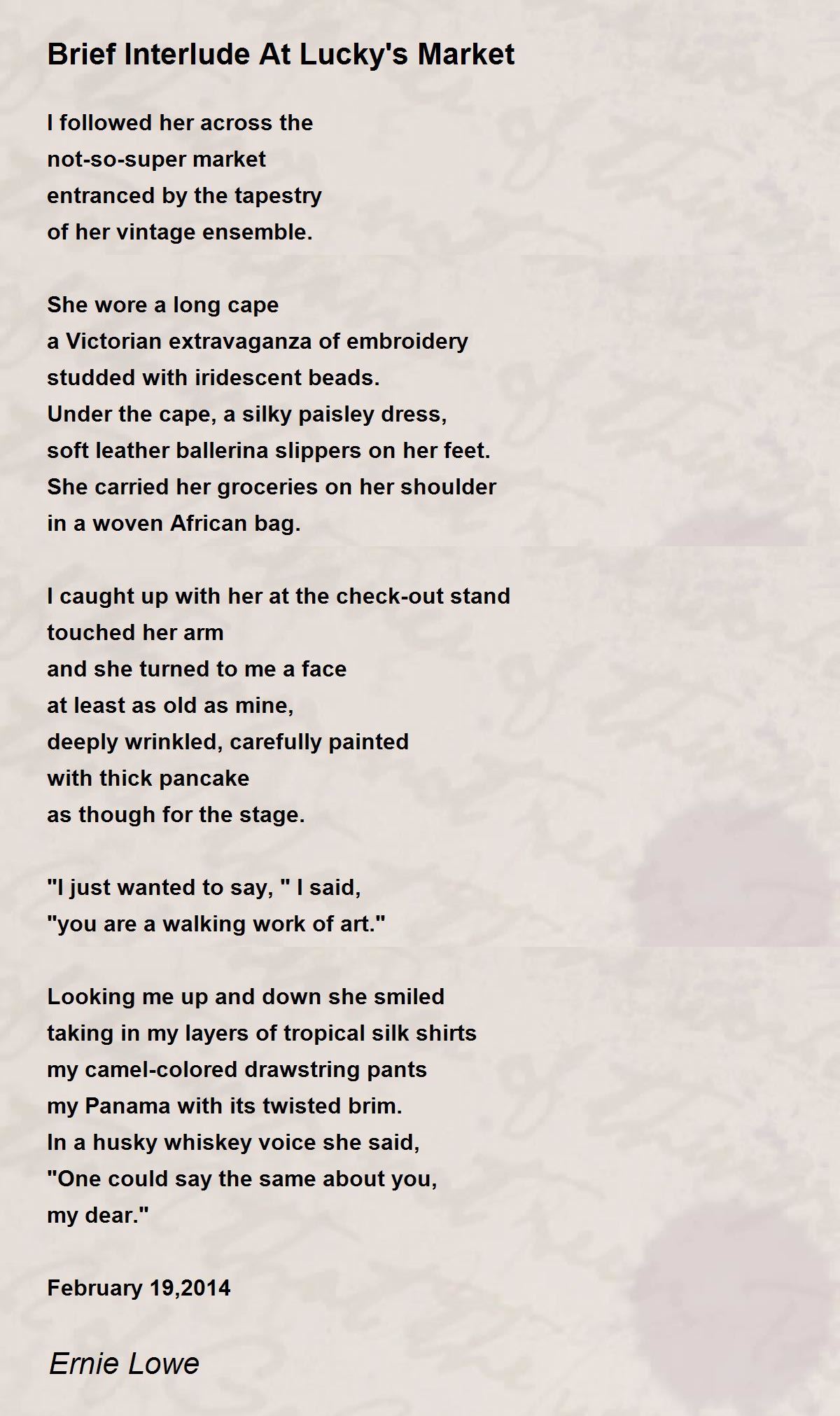 Brief Interlude At Lucky's Market

I followed her across the
not-so-super market
entranced by the tapestry
of her vintage ensemble.

She wore a long cape
a Victorian extravaganza of embroidery
studded with iridescent beads.
Under the cape, a silky paisley dress,
soft leather ballerina slippers on her feet.
She carried her groceries on her shoulder
in a woven African bag.

I caught up with her at the check-out stand
touched her arm
and she turned to me a face
at least as old as mine,
deeply wrinkled, carefully painted
with thick pancake
as though for the stage.

"I just wanted to say, " I said,
"you are a walking work of art."

Looking me up and down she smiled
taking in my layers of tropical silk shirts
my camel-colored drawstring pants
my Panama with its twisted brim.
In a husky whiskey voice she said,
"One could say the same about you,
my dear."

February 19,2014

Ernie Lowe